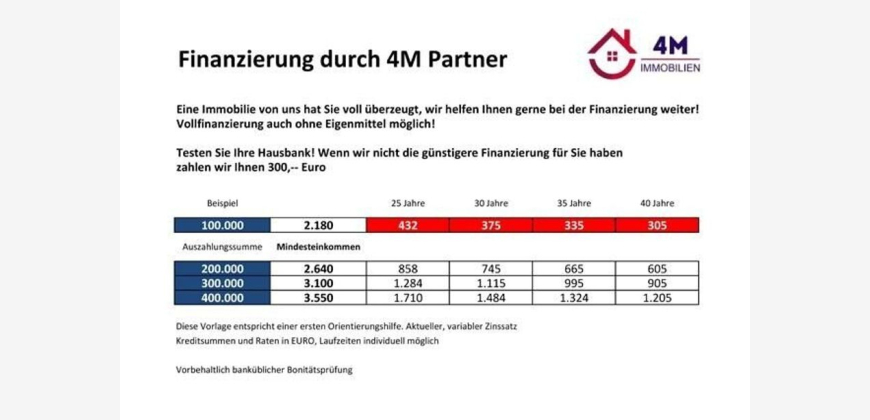 Finanzierung durch 4M Partner

4M
IMMOBILIEN

Eine Immobilie von uns hat Sie voll überzeugt, wir helfen Ihnen gerne bei der Finanzierung weiter! Vollfinanzierung auch ohne Eigenmittel möglich!

Testen Sie Ihre Hausbank! Wenn wir nicht die günstigere Finanzierung für Sie haben zahlen wir Ihnen 300,-- Euro

| Beispiel | | 25 Jahre | 30 Jahre | 35 Jahre | 40 Jahre |
|---|---|---|---|---|---|
| 100.000 | 2.180 | 432 | 375 | 335 | 305 |
| Auszahlungssumme | Mindesteinkommen | | | | |
| 200.000 | 2.640 | 858 | 745 | 665 | 605 |
| 300.000 | 3.100 | 1.284 | 1.115 | 995 | 905 |
| 400.000 | 3.550 | 1.710 | 1.484 | 1.324 | 1.205 |

Diese Vorlage entspricht einer ersten Orientierungshilfe. Aktueller, variabler Zinssatz
Kreditsummen und Raten in EURO, Laufzeiten individuell möglich

Vorbehaltlich banküblicher Bonitätsprüfung